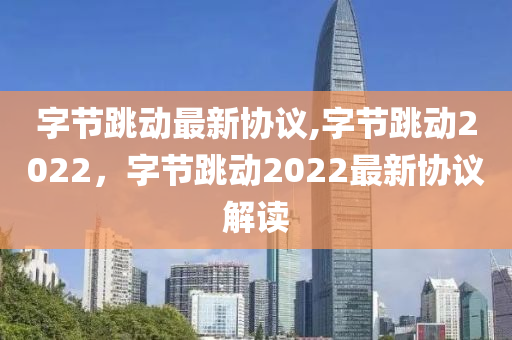 字节跳动最新协议,字节跳动2022，字节跳动2022最新协议解读